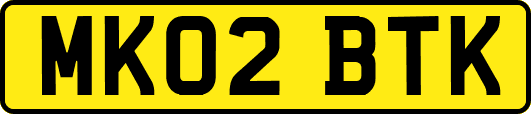 MK02 BTK